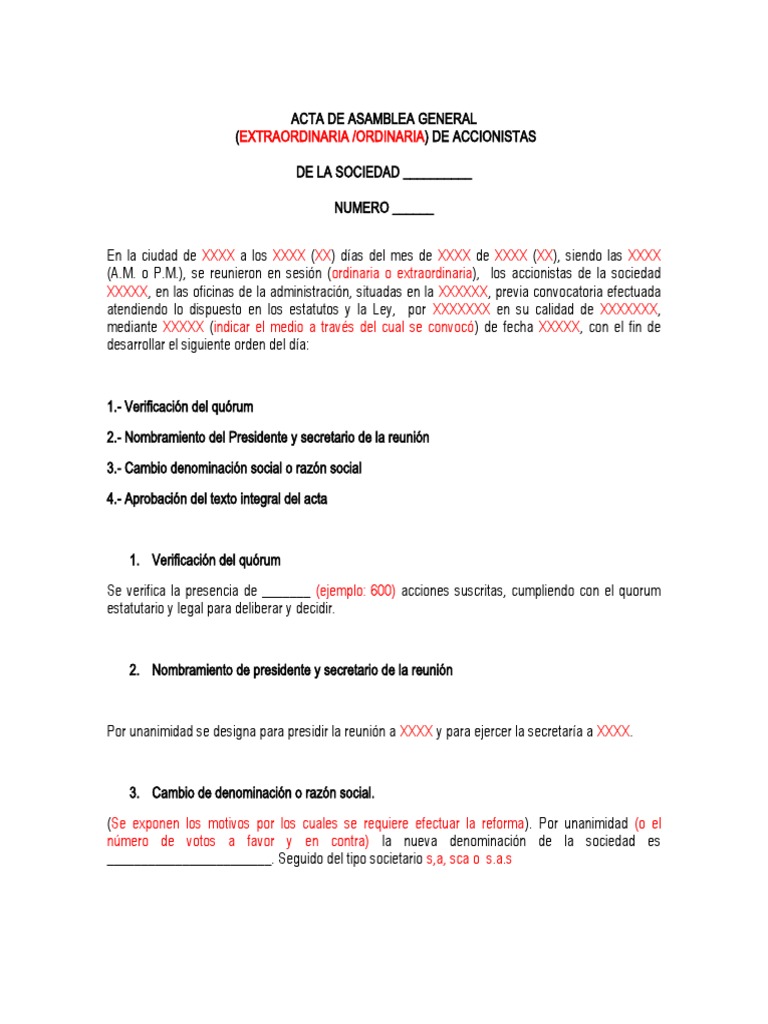 ACTA DE ASAMBLEA GENERAL
(EXTRAORDINARIA /ORDINARIA) DE ACCIONISTAS

DE LA SOCIEDAD __________

NUMERO ______

En la ciudad de XXXX a los XXXX (XX) días del mes de XXXX de XXXX (XX), siendo las XXXX (A.M. o P.M.), se reunieron en sesión (ordinaria o extraordinaria), los accionistas de la sociedad XXXXX, en las oficinas de la administración, situadas en la XXXXXX, previa convocatoria efectuada atendiendo lo dispuesto en los estatutos y la Ley, por XXXXXXX en su calidad de XXXXXXX, mediante XXXXX (indicar el medio a través del cual se convocó) de fecha XXXXX, con el fin de desarrollar el siguiente orden del día:

1.- Verificación del quórum

2.- Nombramiento del Presidente y secretario de la reunión

3.- Cambio denominación social o razón social

4.- Aprobación del texto integral del acta

1. Verificación del quórum

Se verifica la presencia de _______ (ejemplo: 600) acciones suscritas, cumpliendo con el quorum estatutario y legal para deliberar y decidir.

2. Nombramiento de presidente y secretario de la reunión

Por unanimidad se designa para presidir la reunión a XXXX y para ejercer la secretaría a XXXX.

3. Cambio de denominación o razón social.

(Se exponen los motivos por los cuales se requiere efectuar la reforma). Por unanimidad (o el número de votos a favor y en contra) la nueva denominación de la sociedad es ________________________. Seguido del tipo societario s,a, sca o s.a.s